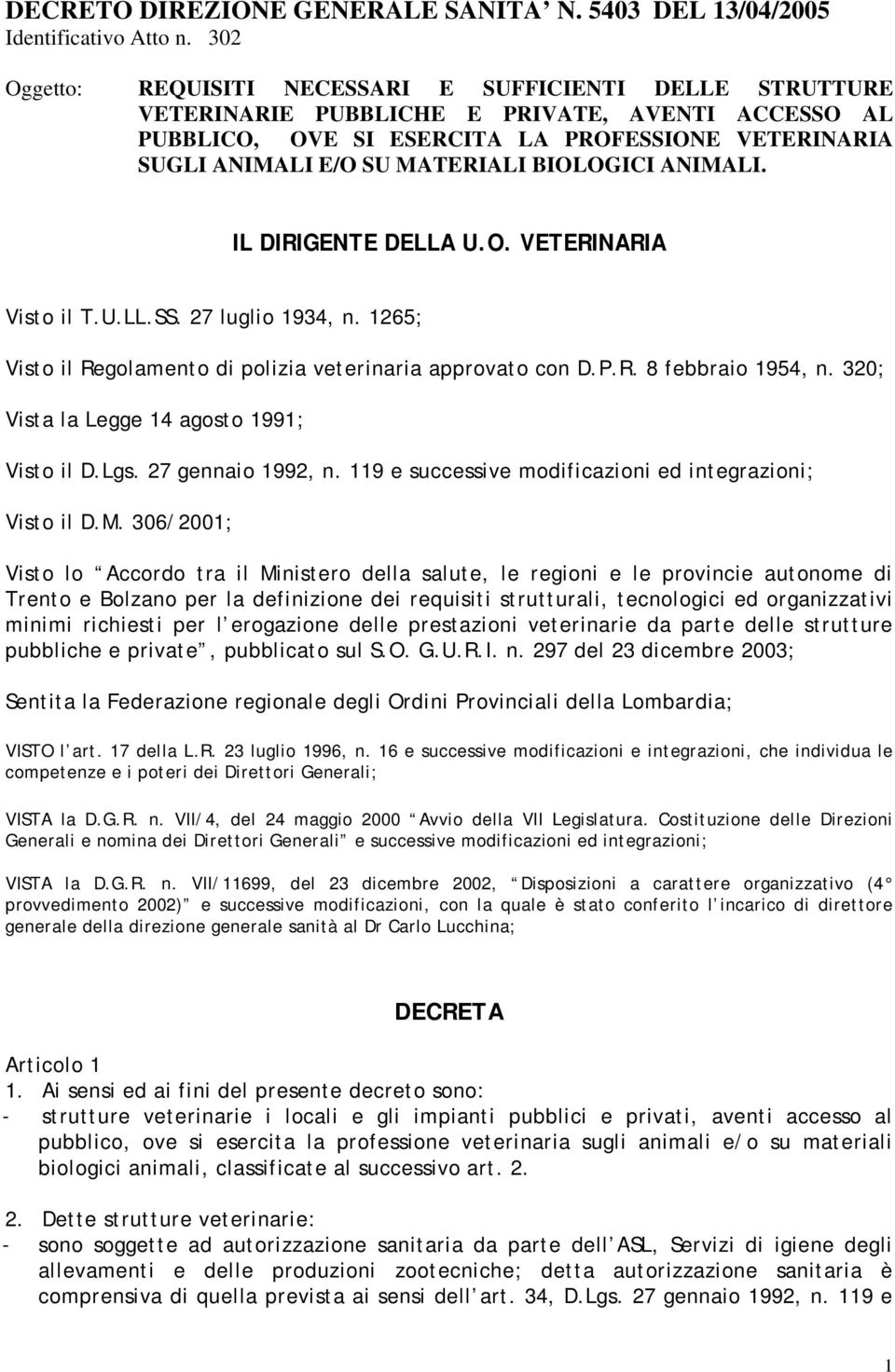 DECRETO DIREZIONE GENERALE SANITA' N. 5403 DEL 13/04/2005
Identificativo Atto n. 302

Oggetto: REQUISITI NECESSARI E SUFFICIENTI DELLE STRUTTURE VETERINARIE PUBBLICHE E PRIVATE, AVENTI ACCESSO AL PUBBLICO, OVE SI ESERCITA LA PROFESSIONE VETERINARIA SUGLI ANIMALI E/O SU MATERIALI BIOLOGICI ANIMALI.

IL DIRIGENTE DELLA U.O. VETERINARIA

Visto il T.U.LL.SS. 27 luglio 1934, n. 1265;

Visto il Regolamento di polizia veterinaria approvato con D.P.R. 8 febbraio 1954, n. 320;

Vista la Legge 14 agosto 1991;

Visto il D.Lgs. 27 gennaio 1992, n. 119 e successive modificazioni ed integrazioni;

Visto il D.M. 306/2001;

Visto lo "Accordo tra il Ministero della salute, le regioni e le provincie autonome di Trento e Bolzano per la definizione dei requisiti strutturali, tecnologici ed organizzativi minimi richiesti per l'erogazione delle prestazioni veterinarie da parte delle strutture pubbliche e private", pubblicato sul S.O. G.U.R.I. n. 297 del 23 dicembre 2003;

Sentita la Federazione regionale degli Ordini Provinciali della Lombardia;

VISTO l'art. 17 della L.R. 23 luglio 1996, n. 16 e successive modificazioni e integrazioni, che individua le competenze e i poteri dei Direttori Generali;

VISTA la D.G.R. n. VII/4, del 24 maggio 2000 "Avvio della VII Legislatura. Costituzione delle Direzioni Generali e nomina dei Direttori Generali" e successive modificazioni ed integrazioni;

VISTA la D.G.R. n. VII/11699, del 23 dicembre 2002, "Disposizioni a carattere organizzativo (4° provvedimento 2002)" e successive modificazioni, con la quale è stato conferito l'incarico di direttore generale della direzione generale sanità al Dr Carlo Lucchina;

DECRETA

Articolo 1
1. Ai sensi ed ai fini del presente decreto sono:
- strutture veterinarie i locali e gli impianti pubblici e privati, aventi accesso al pubblico, ove si esercita la professione veterinaria sugli animali e/o su materiali biologici animali, classificate al successivo art. 2.

2. Dette strutture veterinarie:
- sono soggette ad autorizzazione sanitaria da parte dell'ASL, Servizi di igiene degli allevamenti e delle produzioni zootecniche; detta autorizzazione sanitaria è comprensiva di quella prevista ai sensi dell'art. 34, D.Lgs. 27 gennaio 1992, n. 119 e

1